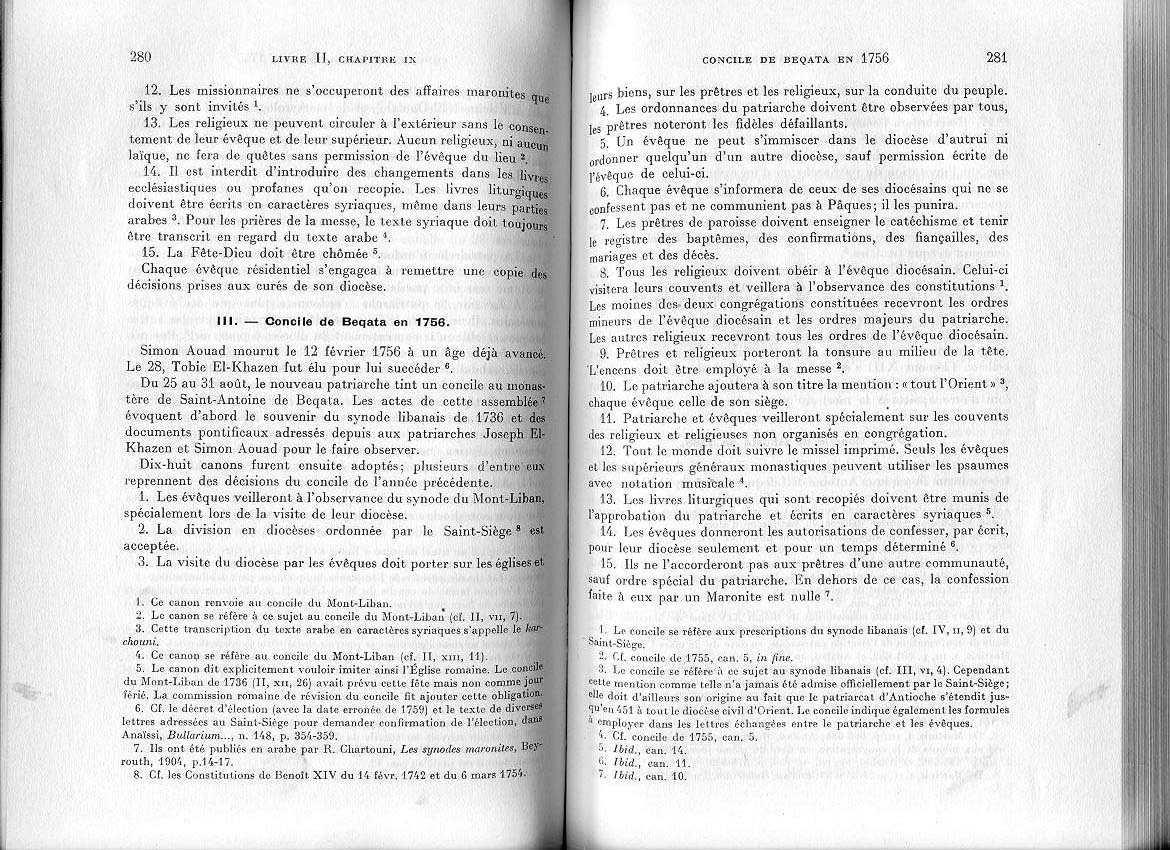 280 LIVRE II, CHAPITRE IX

12. Les missionnaires ne s'occuperont des affaires maronites que s'ils y sont invités $^1$.

13. Les religieux ne peuvent circuler à l'extérieur sans le consentement de leur évêque et de leur supérieur. Aucun religieux, ni aucun laïque, ne fera de quêtes sans permission de l'évêque du lieu $^2$.

14. Il est interdit d'introduire des changements dans les livres ecclésiastiques ou profanes qu'on recopie. Les livres liturgiques doivent être écrits en caractères syriaques, même dans leurs parties arabes $^3$. Pour les prières de la messe, le texte syriaque doit toujours être transcrit en regard du texte arabe $^4$.

15. La Fête-Dieu doit être chômée $^5$.

Chaque évêque résidentiel s'engagea à remettre une copie des décisions prises aux curés de son diocèse.

III. — Concile de Beqata en 1756.

Simon Aouad mourut le 12 février 1756 à un âge déjà avancé. Le 28, Tobie El-Khazen fut élu pour lui succéder $^6$.

Du 25 au 31 août, le nouveau patriarche tint un concile au monastère de Saint-Antoine de Beqata. Les actes de cette assemblée $^7$ évoquent d'abord le souvenir du synode libanais de 1736 et des documents pontificaux adressés depuis aux patriarches Joseph El-Khazen et Simon Aouad pour le faire observer.

Dix-huit canons furent ensuite adoptés; plusieurs d'entre eux reprennent des décisions du concile de l'année précédente.

1. Les évêques veilleront à l'observance du synode du Mont-Liban, spécialement lors de la visite de leur diocèse.

2. La division en diocèses ordonnée par le Saint-Siège $^8$ est acceptée.

3. La visite du diocèse par les évêques doit porter sur les églises et

1. Ce canon renvoie au concile du Mont-Liban.
2. Le canon se réfère à ce sujet au concile du Mont-Liban (cf. II, VII, 7).
3. Cette transcription du texte arabe en caractères syriaques s'appelle le karchouni.
4. Ce canon se réfère au concile du Mont-Liban (cf. II, XIII, 11).
5. Le canon dit explicitement vouloir imiter ainsi l'Église romaine. Le concile du Mont-Liban de 1736 (II, XII, 26) avait prévu cette fête mais non comme jour férié. La commission romaine de révision du concile fit ajouter cette obligation.
6. Cf. le décret d'élection (avec la date erronée de 1759) et le texte de diverses lettres adressées au Saint-Siège pour demander confirmation de l'élection, dans Anaïssi, Bullarium..., n. 148, p. 354-359.
7. Ils ont été publiés en arabe par R. Chartouni, Les synodes maronites, Beyrouth, 1904, p.14-17.
8. Cf. les Constitutions de Benoît XIV du 14 févr. 1742 et du 6 mars 1754.

CONCILE DE BEQATA EN 1756 281

leurs biens, sur les prêtres et les religieux, sur la conduite du peuple.

4. Les ordonnances du patriarche doivent être observées par tous, les prêtres noteront les fidèles défaillants.

5. Un évêque ne peut s'immiscer dans le diocèse d'autrui ni ordonner quelqu'un d'un autre diocèse, sauf permission écrite de l'évêque de celui-ci.

6. Chaque évêque s'informera de ceux de ses diocésains qui ne se confessent pas et ne communient pas à Pâques; il les punira.

7. Les prêtres de paroisse doivent enseigner le catéchisme et tenir le registre des baptêmes, des confirmations, des fiançailles, des mariages et des décès.

8. Tous les religieux doivent obéir à l'évêque diocésain. Celui-ci visitera leurs couvents et veillera à l'observance des constitutions $^1$. Les moines des deux congrégations constituées recevront les ordres mineurs de l'évêque diocésain et les ordres majeurs du patriarche. Les autres religieux recevront tous les ordres de l'évêque diocésain.

9. Prêtres et religieux porteront la tonsure au milieu de la tête. L'encens doit être employé à la messe $^2$.

10. Le patriarche ajoutera à son titre la mention : « tout l'Orient » $^3$, chaque évêque celle de son siège.

11. Patriarche et évêques veilleront spécialement sur les couvents des religieux et religieuses non organisés en congrégation.

12. Tout le monde doit suivre le missel imprimé. Seuls les évêques et les supérieurs généraux monastiques peuvent utiliser les psaumes avec notation musicale $^4$.

13. Les livres liturgiques qui sont recopiés doivent être munis de l'approbation du patriarche et écrits en caractères syriaques $^5$.

14. Les évêques donneront les autorisations de confesser, par écrit, pour leur diocèse seulement et pour un temps déterminé $^6$.

15. Ils ne l'accorderont pas aux prêtres d'une autre communauté, sauf ordre spécial du patriarche. En dehors de ce cas, la confession faite à eux par un Maronite est nulle $^7$.

1. Le concile se réfère aux prescriptions du synode libanais (cf. IV, II, 9) et du Saint-Siège.
2. Cf. concile de 1755, can. 5, in fine.
3. Le concile se réfère à ce sujet au synode libanais (cf. III, VI, 4). Cependant cette mention comme telle n'a jamais été admise officiellement par le Saint-Siège; elle doit d'ailleurs son origine au fait que le patriarcat d'Antioche s'étendit jusqu'en 451 à tout le diocèse civil d'Orient. Le concile indique également les formules à employer dans les lettres échangées entre le patriarche et les évêques.
4. Cf. concile de 1755, can. 5.
5. Ibid., can. 14.
6. Ibid., can. 11.
7. Ibid., can. 10.